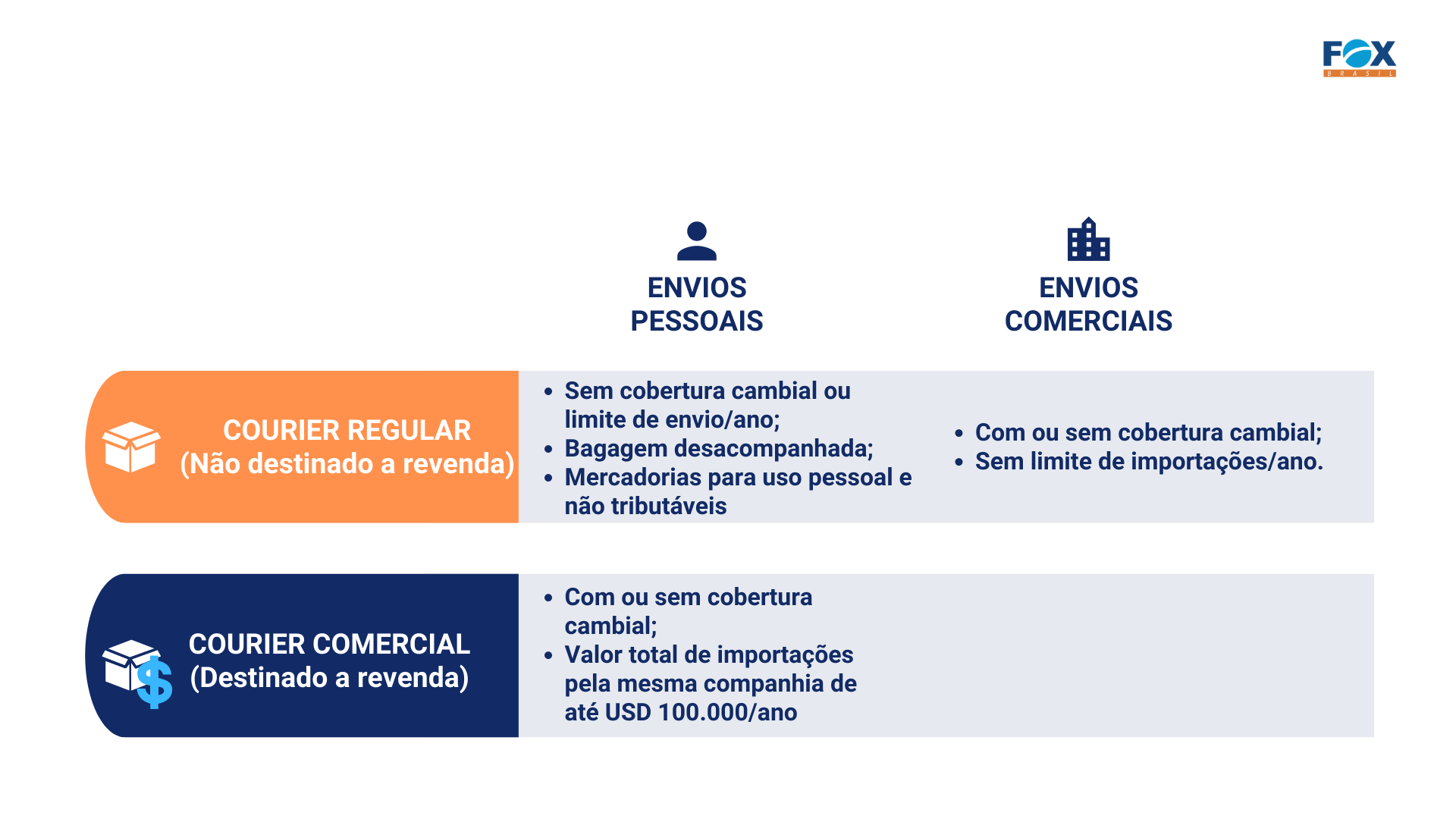 FOX
BRASIL

| | ENVIOS PESSOAIS | ENVIOS COMERCIAIS |
|---|---|---|
| COURIER REGULAR (Não destinado a revenda) | • Sem cobertura cambial ou limite de envio/ano; • Bagagem desacompanhada; • Mercadorias para uso pessoal e não tributáveis | • Com ou sem cobertura cambial; • Sem limite de importações/ano. |
| COURIER COMERCIAL (Destinado a revenda) | • Com ou sem cobertura cambial; • Valor total de importações pela mesma companhia de até USD 100.000/ano | |